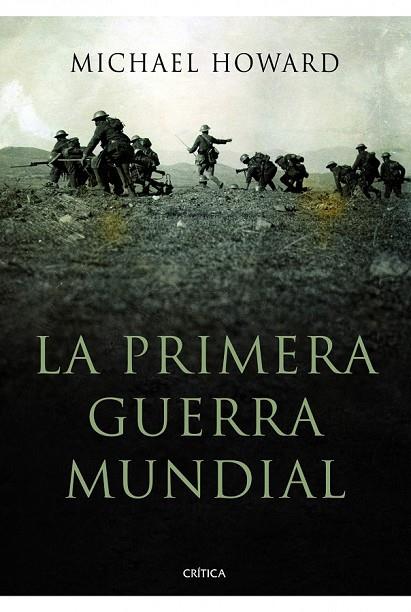 MICHAEL HOWARD

LA PRIMERA GUERRA MUNDIAL

CRÍTICA